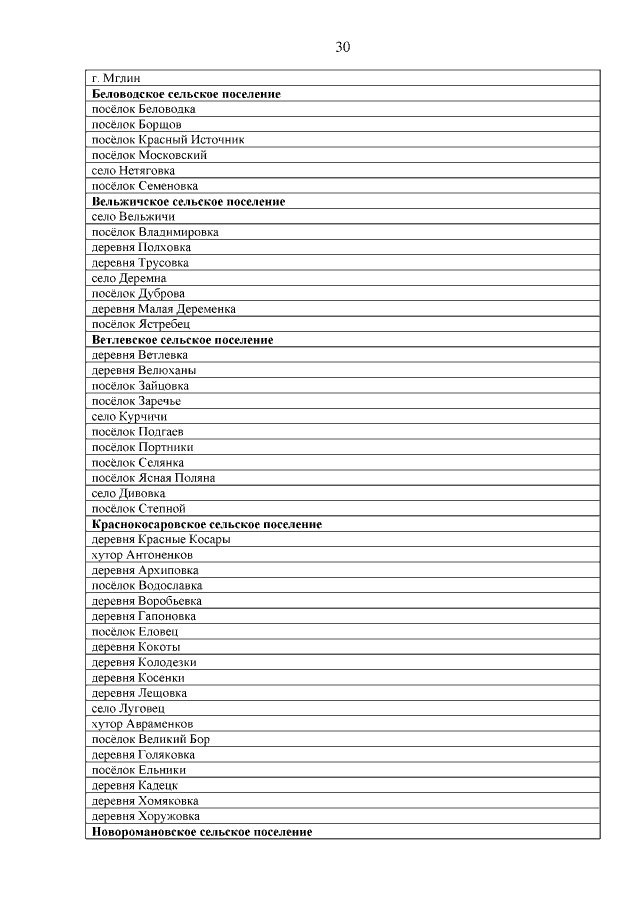 30

| г. Мглин |
|---|
| **Беловодское сельское поселение** |
| посёлок Беловодка |
| посёлок Борщов |
| посёлок Красный Источник |
| посёлок Московский |
| село Нетяговка |
| посёлок Семеновка |
| **Вельжичское сельское поселение** |
| село Вельжичи |
| посёлок Владимировка |
| деревня Полховка |
| деревня Трусовка |
| село Деремна |
| посёлок Дуброва |
| деревня Малая Деременка |
| посёлок Ястребец |
| **Ветлевское сельское поселение** |
| деревня Ветлевка |
| деревня Велюханы |
| посёлок Зайцовка |
| посёлок Заречье |
| село Курчичи |
| посёлок Подгаев |
| посёлок Портники |
| посёлок Селянка |
| посёлок Ясная Поляна |
| село Дивовка |
| посёлок Степной |
| **Краснокосаровское сельское поселение** |
| деревня Красные Косары |
| хутор Антоненков |
| деревня Архиповка |
| посёлок Водославка |
| деревня Воробьевка |
| деревня Гапоновка |
| посёлок Еловец |
| деревня Кокоты |
| деревня Колодезки |
| деревня Косенки |
| деревня Лещовка |
| село Луговец |
| хутор Авраменков |
| посёлок Великий Бор |
| деревня Голяковка |
| посёлок Ельники |
| деревня Кадецк |
| деревня Хомяковка |
| деревня Хоружовка |
| **Новоромановское сельское поселение** |